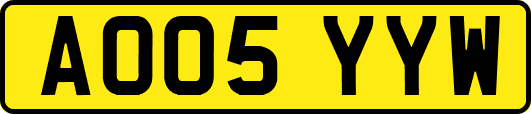 AO05 YYW